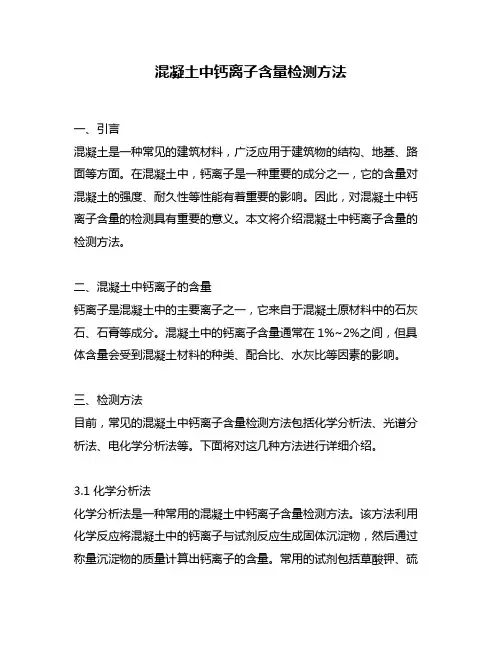 混凝土中钙离子含量检测方法

一、引言
混凝土是一种常见的建筑材料，广泛应用于建筑物的结构、地基、路面等方面。在混凝土中，钙离子是一种重要的成分之一，它的含量对混凝土的强度、耐久性等性能有着重要的影响。因此，对混凝土中钙离子含量的检测具有重要的意义。本文将介绍混凝土中钙离子含量的检测方法。

二、混凝土中钙离子的含量
钙离子是混凝土中的主要离子之一，它来自于混凝土原材料中的石灰石、石膏等成分。混凝土中的钙离子含量通常在 1%~2%之间，但具体含量会受到混凝土材料的种类、配合比、水灰比等因素的影响。

三、检测方法
目前，常见的混凝土中钙离子含量检测方法包括化学分析法、光谱分析法、电化学分析法等。下面将对这几种方法进行详细介绍。

3.1 化学分析法
化学分析法是一种常用的混凝土中钙离子含量检测方法。该方法利用化学反应将混凝土中的钙离子与试剂反应生成固体沉淀物，然后通过称量沉淀物的质量计算出钙离子的含量。常用的试剂包括草酸钾、硫